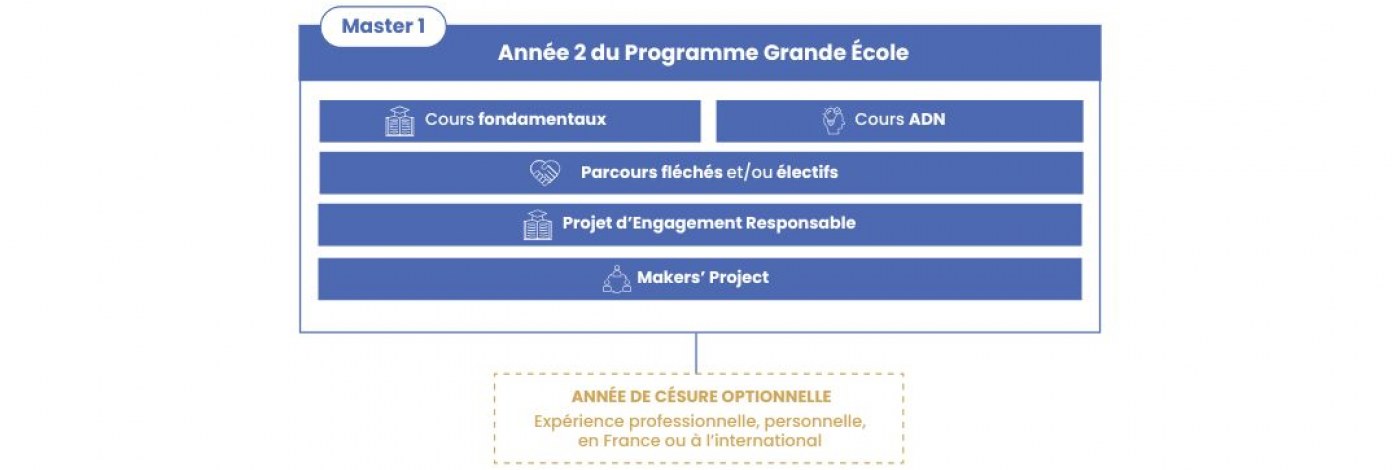 Master 1

Année 2 du Programme Grande École

Cours fondamentaux

Cours ADN

Parcours fléchés et/ou électifs

Projet d'Engagement Responsable

Makers' Project

ANNÉE DE CÉSURE OPTIONNELLE
Expérience professionnelle, personnelle, en France ou à l'international